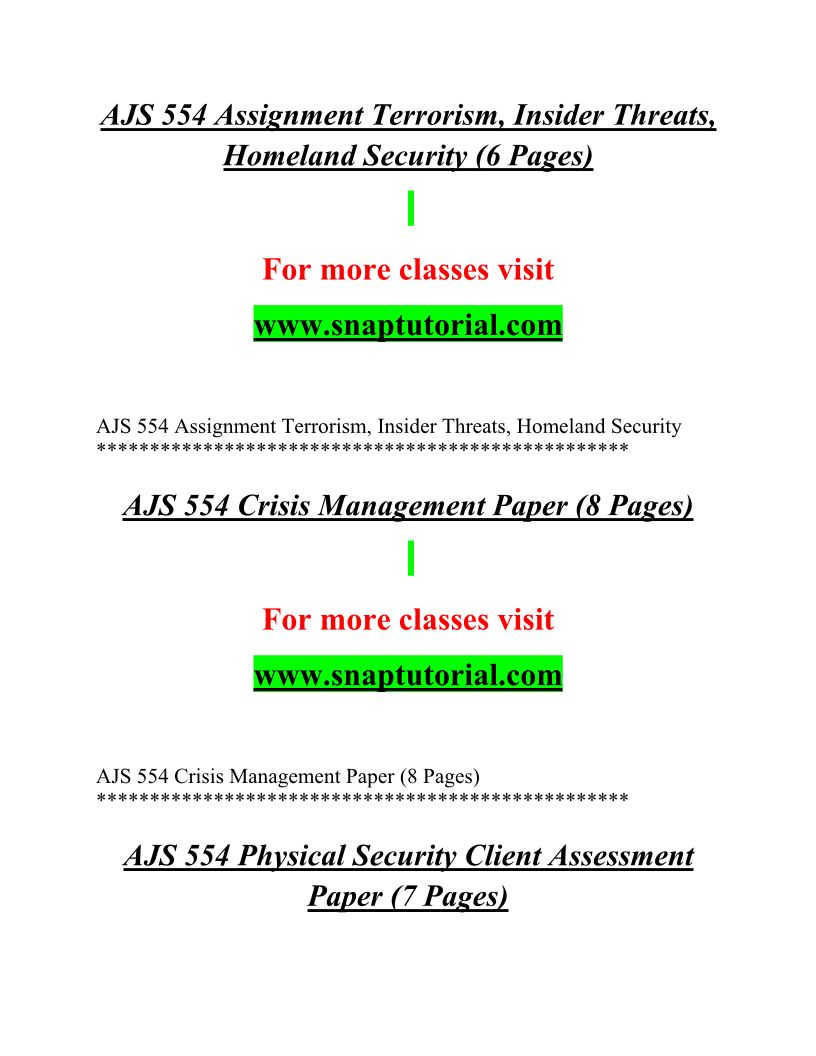 AJS 554 Assignment Terrorism, Insider Threats, Homeland Security (6 Pages)

For more classes visit

www.snaptutorial.com

AJS 554 Assignment Terrorism, Insider Threats, Homeland Security
**************************************************

AJS 554 Crisis Management Paper (8 Pages)

For more classes visit

www.snaptutorial.com

AJS 554 Crisis Management Paper (8 Pages)
**************************************************

AJS 554 Physical Security Client Assessment Paper (7 Pages)